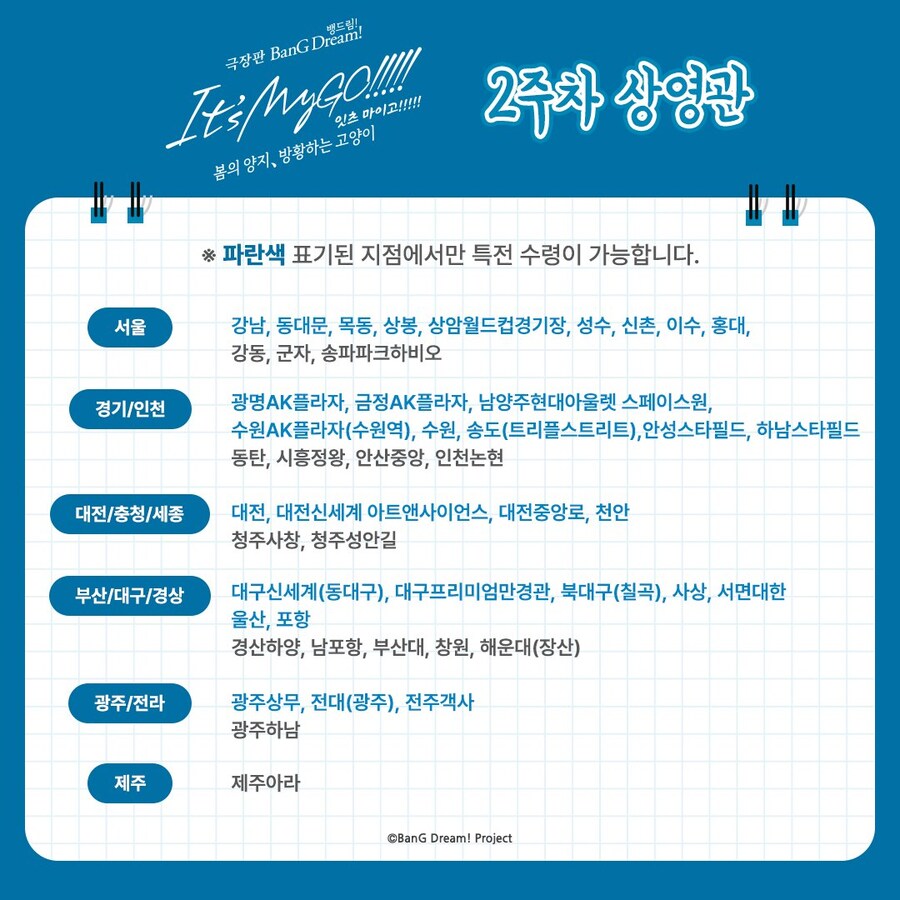 극장판 BanG Dream! 뱅드림!
It's MyGO!!!!! 잇츠 마이고!!!!!
봄의 양지, 방황하는 고양이

2주차 상영관

※ 파란색 표기된 지점에서만 특전 수령이 가능합니다.

서울
강남, 동대문, 목동, 상봉, 상암월드컵경기장, 성수, 신촌, 이수, 홍대,
강동, 군자, 송파파크하비오

경기/인천
광명AK플라자, 금정AK플라자, 남양주현대아울렛 스페이스원,
수원AK플라자(수원역), 수원, 송도(트리플스트리트),안성스타필드, 하남스타필드
동탄, 시흥정왕, 안산중앙, 인천논현

대전/충청/세종
대전, 대전신세계 아트앤사이언스, 대전중앙로, 천안
청주사창, 청주성안길

부산/대구/경상
대구신세계(동대구), 대구프리미엄만경관, 북대구(칠곡), 사상, 서면대한
울산, 포항
경산하양, 남포항, 부산대, 창원, 해운대(장산)

광주/전라
광주상무, 전대(광주), 전주객사
광주하남

제주
제주아라

©BanG Dream! Project